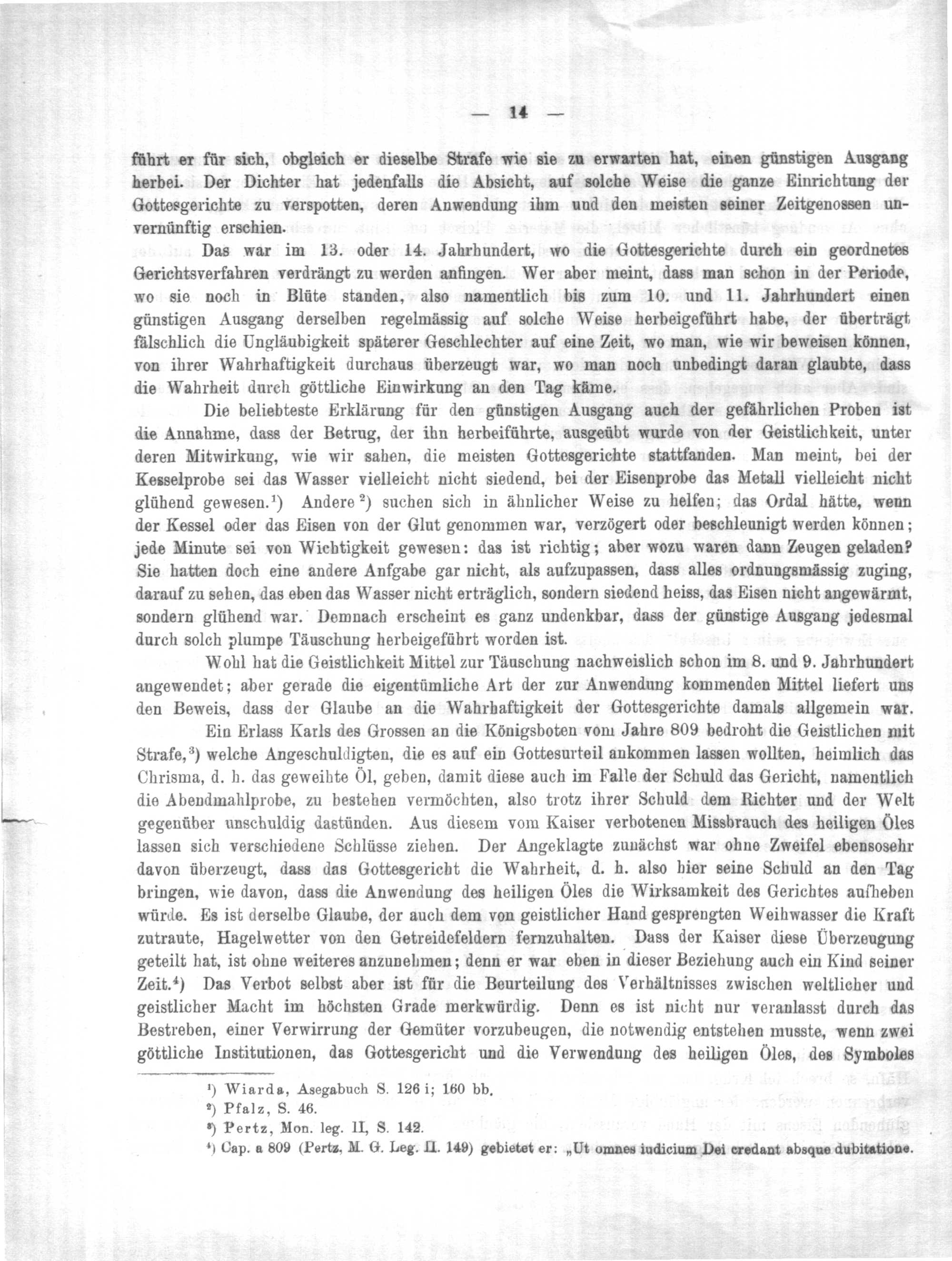 — 14 —

führt er für sich, obgleich er dieselbe Strafe wie sie zu erwarten hat, einen günstigen Ausgang herbei. Der Dichter hat jedenfalls die Absicht, auf solche Weise die ganze Einrichtung der Gottesgerichte zu verspotten, deren Anwendung ihm und den meisten seiner Zeitgenossen unvernünftig erschien.

Das war im 13. oder 14. Jahrhundert, wo die Gottesgerichte durch ein geordnetes Gerichtsverfahren verdrängt zu werden anfingen. Wer aber meint, dass man schon in der Periode, wo sie noch in Blüte standen, also namentlich bis zum 10. und 11. Jahrhundert einen günstigen Ausgang derselben regelmässig auf solche Weise herbeigeführt habe, der überträgt fälschlich die Ungläubigkeit späterer Geschlechter auf eine Zeit, wo man, wie wir beweisen können, von ihrer Wahrhaftigkeit durchaus überzeugt war, wo man noch unbedingt daran glaubte, dass die Wahrheit durch göttliche Einwirkung an den Tag käme.

Die beliebteste Erklärung für den günstigen Ausgang auch der gefährlichen Proben ist die Annahme, dass der Betrug, der ihn herbeiführte, ausgeübt wurde von der Geistlichkeit, unter deren Mitwirkung, wie wir sahen, die meisten Gottesgerichte stattfanden. Man meint, bei der Kesselprobe sei das Wasser vielleicht nicht siedend, bei der Eisenprobe das Metall vielleicht nicht glühend gewesen.¹) Andere²) suchen sich in ähnlicher Weise zu helfen; das Ordal hätte, wenn der Kessel oder das Eisen von der Glut genommen war, verzögert oder beschleunigt werden können; jede Minute sei von Wichtigkeit gewesen: das ist richtig; aber wozu waren dann Zeugen geladen? Sie hatten doch eine andere Anfgabe gar nicht, als aufzupassen, dass alles ordnungsmässig zuging, darauf zu sehen, das eben das Wasser nicht erträglich, sondern siedend heiss, das Eisen nicht angewärmt, sondern glühend war. Demnach erscheint es ganz undenkbar, dass der günstige Ausgang jedesmal durch solch plumpe Täuschung herbeigeführt worden ist.

Wohl hat die Geistlichkeit Mittel zur Täuschung nachweislich schon im 8. und 9. Jahrhundert angewendet; aber gerade die eigentümliche Art der zur Anwendung kommenden Mittel liefert uns den Beweis, dass der Glaube an die Wahrhaftigkeit der Gottesgerichte damals allgemein war.

Ein Erlass Karls des Grossen an die Königsboten vom Jahre 809 bedroht die Geistlichen mit Strafe,³) welche Angeschuldigten, die es auf ein Gottesurteil ankommen lassen wollten, heimlich das Chrisma, d. h. das geweihte Öl, geben, damit diese auch im Falle der Schuld das Gericht, namentlich die Abendmahlprobe, zu bestehen vermöchten, also trotz ihrer Schuld dem Richter und der Welt gegenüber unschuldig dastünden. Aus diesem vom Kaiser verbotenen Missbrauch des heiligen Öles lassen sich verschiedene Schlüsse ziehen. Der Angeklagte zunächst war ohne Zweifel ebensosehr davon überzeugt, dass das Gottesgericht die Wahrheit, d. h. also hier seine Schuld an den Tag bringen, wie davon, dass die Anwendung des heiligen Öles die Wirksamkeit des Gerichtes aufheben würde. Es ist derselbe Glaube, der auch dem von geistlicher Hand gesprengten Weihwasser die Kraft zutraute, Hagelwetter von den Getreidefeldern fernzuhalten. Dass der Kaiser diese Überzeugung geteilt hat, ist ohne weiteres anzunehmen; denn er war eben in dieser Beziehung auch ein Kind seiner Zeit.⁴) Das Verbot selbst aber ist für die Beurteilung des Verhältnisses zwischen weltlicher und geistlicher Macht im höchsten Grade merkwürdig. Denn es ist nicht nur veranlasst durch das Bestreben, einer Verwirrung der Gemüter vorzubeugen, die notwendig entstehen musste, wenn zwei göttliche Institutionen, das Gottesgericht und die Verwendung des heiligen Öles, des Symboles

¹) Wiarda, Asegabuch S. 126 i; 160 bb.
²) Pfalz, S. 46.
³) Pertz, Mon. leg. II, S. 142.
⁴) Cap. a 809 (Pertz, M. G. Leg. II. 149) gebietet er: „Ut omnes iudicium Dei credant absque dubitatione.